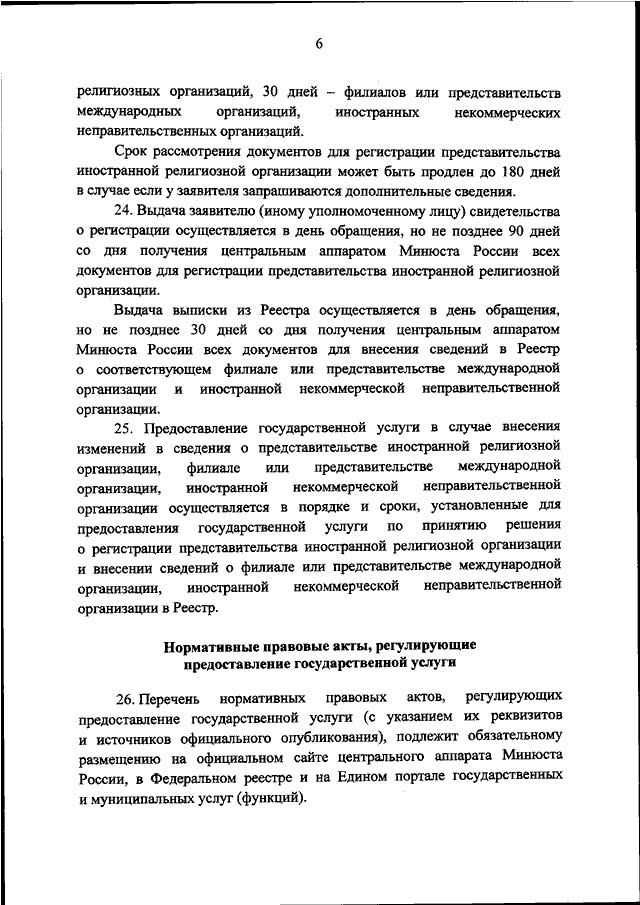 6

религиозных организаций, 30 дней – филиалов или представительств международных организаций, иностранных некоммерческих неправительственных организаций.

Срок рассмотрения документов для регистрации представительства иностранной религиозной организации может быть продлен до 180 дней в случае если у заявителя запрашиваются дополнительные сведения.

24. Выдача заявителю (иному уполномоченному лицу) свидетельства о регистрации осуществляется в день обращения, но не позднее 90 дней со дня получения центральным аппаратом Минюста России всех документов для регистрации представительства иностранной религиозной организации.

Выдача выписки из Реестра осуществляется в день обращения, но не позднее 30 дней со дня получения центральным аппаратом Минюста России всех документов для внесения сведений в Реестр о соответствующем филиале или представительстве международной организации и иностранной некоммерческой неправительственной организации.

25. Предоставление государственной услуги в случае внесения изменений в сведения о представительстве иностранной религиозной организации, филиале или представительстве международной организации, иностранной некоммерческой неправительственной организации осуществляется в порядке и сроки, установленные для предоставления государственной услуги по принятию решения о регистрации представительства иностранной религиозной организации и внесении сведений о филиале или представительстве международной организации, иностранной некоммерческой неправительственной организации в Реестр.

Нормативные правовые акты, регулирующие предоставление государственной услуги

26. Перечень нормативных правовых актов, регулирующих предоставление государственной услуги (с указанием их реквизитов и источников официального опубликования), подлежит обязательному размещению на официальном сайте центрального аппарата Минюста России, в Федеральном реестре и на Едином портале государственных и муниципальных услуг (функций).